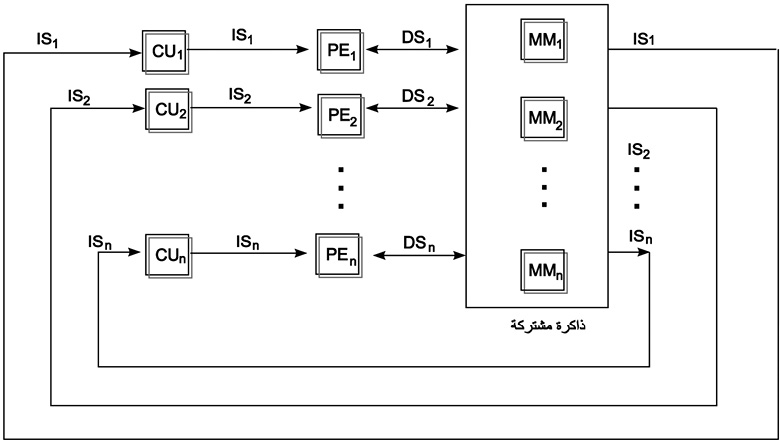 $IS_1$ $CU_1$ $IS_1$ $PE_1$ $DS_1$ $MM_1$ $IS_1$

$IS_2$ $CU_2$ $IS_2$ $PE_2$ $DS_2$ $MM_2$

$IS_2$

$IS_n$ $CU_n$ $IS_n$ $PE_n$ $DS_n$ $MM_n$ $IS_n$

ذاكرة مشتركة